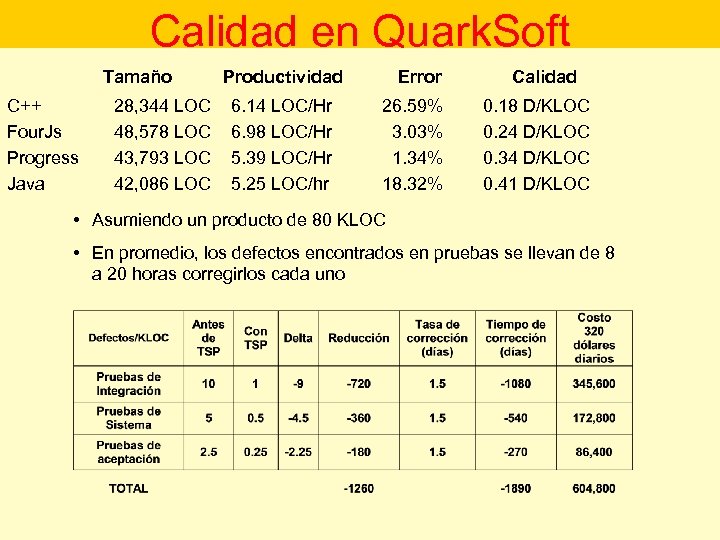 Calidad en QuarkSoft

| | Tamaño | Productividad | Error | Calidad |
|---|---|---|---|---|
| C++ | 28,344 LOC | 6.14 LOC/Hr | 26.59% | 0.18 D/KLOC |
| FourJs | 48,578 LOC | 6.98 LOC/Hr | 3.03% | 0.24 D/KLOC |
| Progress | 43,793 LOC | 5.39 LOC/Hr | 1.34% | 0.34 D/KLOC |
| Java | 42,086 LOC | 5.25 LOC/hr | 18.32% | 0.41 D/KLOC |

• Asumiendo un producto de 80 KLOC

• En promedio, los defectos encontrados en pruebas se llevan de 8 a 20 horas corregirlos cada uno

| Defectos/KLOC | Antes de TSP | Con TSP | Delta | Reducción | Tasa de corrección (días) | Tiempo de corrección (días) | Costo 320 dólares diarios |
|---|---|---|---|---|---|---|---|
| Pruebas de Integración | 10 | 1 | -9 | -720 | 1.5 | -1080 | 345,600 |
| Pruebas de Sistema | 5 | 0.5 | -4.5 | -360 | 1.5 | -540 | 172,800 |
| Pruebas de aceptación | 2.5 | 0.25 | -2.25 | -180 | 1.5 | -270 | 86,400 |
| TOTAL | | | | -1260 | | -1890 | 604,800 |